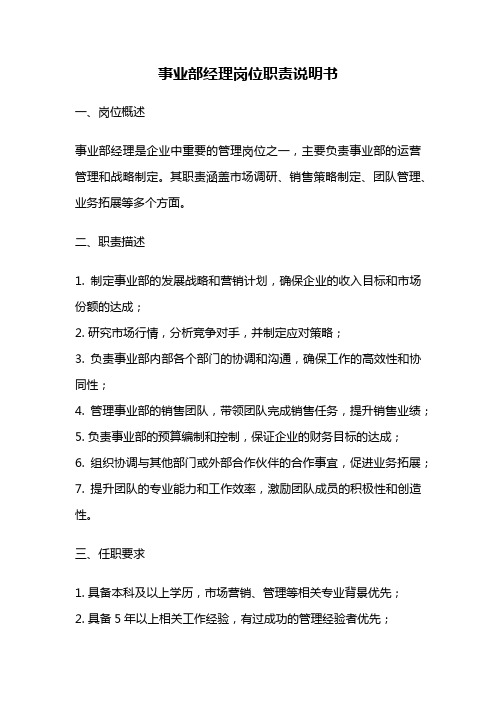 事业部经理岗位职责说明书

一、岗位概述

事业部经理是企业中重要的管理岗位之一，主要负责事业部的运营管理和战略制定。其职责涵盖市场调研、销售策略制定、团队管理、业务拓展等多个方面。

二、职责描述

1. 制定事业部的发展战略和营销计划，确保企业的收入目标和市场份额的达成；
2. 研究市场行情，分析竞争对手，并制定应对策略；
3. 负责事业部内部各个部门的协调和沟通，确保工作的高效性和协同性；
4. 管理事业部的销售团队，带领团队完成销售任务，提升销售业绩；
5. 负责事业部的预算编制和控制，保证企业的财务目标的达成；
6. 组织协调与其他部门或外部合作伙伴的合作事宜，促进业务拓展；
7. 提升团队的专业能力和工作效率，激励团队成员的积极性和创造性。

三、任职要求

1. 具备本科及以上学历，市场营销、管理等相关专业背景优先；
2. 具备 5 年以上相关工作经验，有过成功的管理经验者优先；